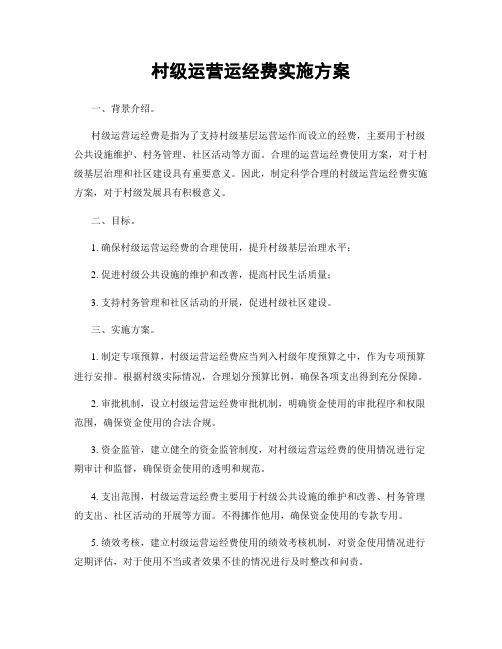 村级运营运经费实施方案

一、背景介绍。

村级运营运经费是指为了支持村级基层运营运作而设立的经费，主要用于村级公共设施维护、村务管理、社区活动等方面。合理的运营运经费使用方案，对于村级基层治理和社区建设具有重要意义。因此，制定科学合理的村级运营运经费实施方案，对于村级发展具有积极意义。

二、目标。

1. 确保村级运营运经费的合理使用，提升村级基层治理水平；

2. 促进村级公共设施的维护和改善，提高村民生活质量；

3. 支持村务管理和社区活动的开展，促进村级社区建设。

三、实施方案。

1. 制定专项预算，村级运营运经费应当列入村级年度预算之中，作为专项预算进行安排。根据村级实际情况，合理划分预算比例，确保各项支出得到充分保障。

2. 审批机制，设立村级运营运经费审批机制，明确资金使用的审批程序和权限范围，确保资金使用的合法合规。

3. 资金监管，建立健全的资金监管制度，对村级运营运经费的使用情况进行定期审计和监督，确保资金使用的透明和规范。

4. 支出范围，村级运营运经费主要用于村级公共设施的维护和改善、村务管理的支出、社区活动的开展等方面。不得挪作他用，确保资金使用的专款专用。

5. 绩效考核，建立村级运营运经费使用的绩效考核机制，对资金使用情况进行定期评估，对于使用不当或者效果不佳的情况进行及时整改和问责。